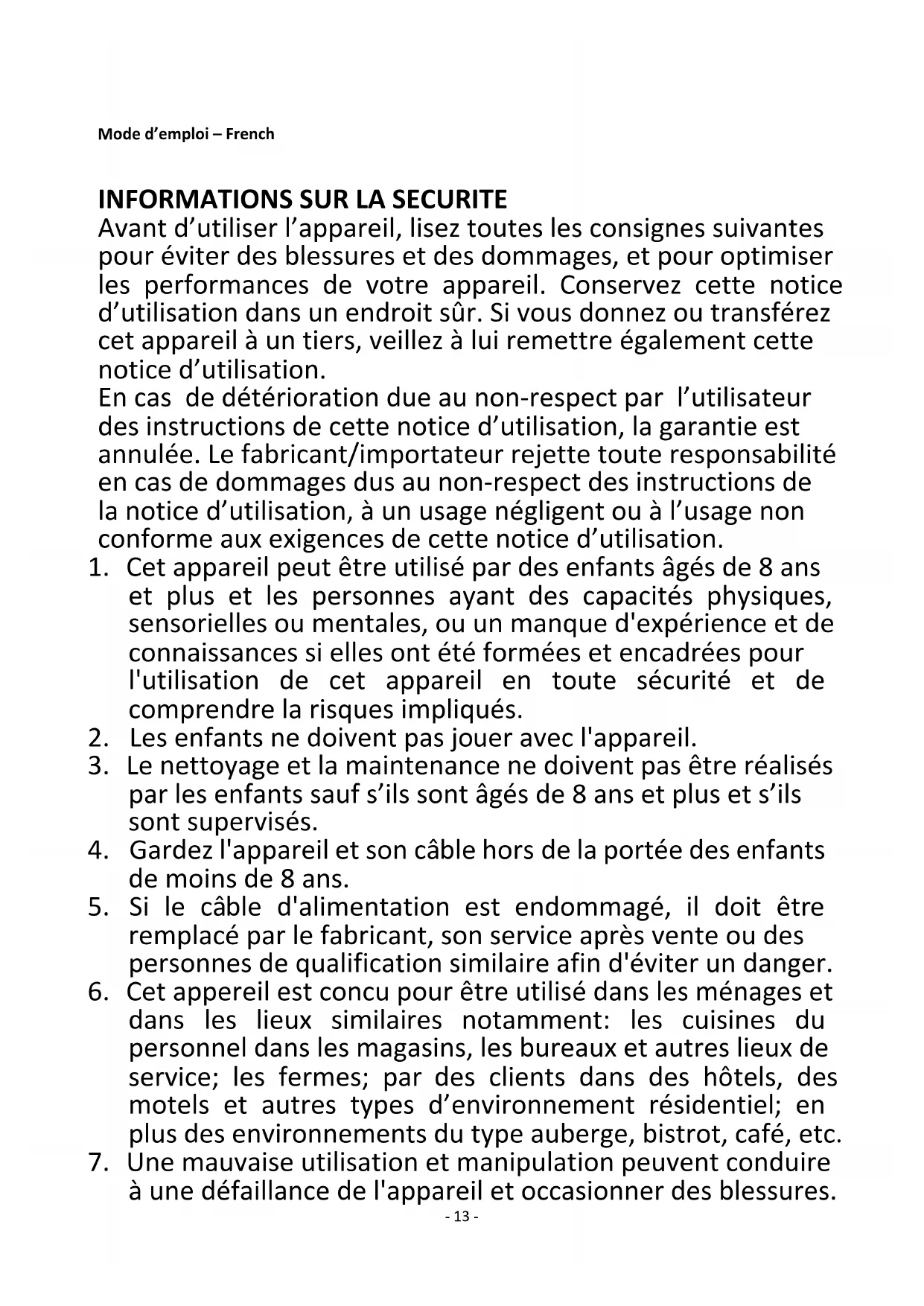 Mode d’emploi – French

INFORMATIONS SUR LA SECURITE
Avant d’utiliser l’appareil, lisez toutes les consignes suivantes pour éviter des blessures et des dommages, et pour optimiser les performances de votre appareil. Conservez cette notice d’utilisation dans un endroit sûr. Si vous donnez ou transférez cet appareil à un tiers, veillez à lui remettre également cette notice d’utilisation.
En cas de détérioration due au non-respect par l’utilisateur des instructions de cette notice d’utilisation, la garantie est annulée. Le fabricant/importateur rejette toute responsabilité en cas de dommages dus au non-respect des instructions de la notice d’utilisation, à un usage négligent ou à l’usage non conforme aux exigences de cette notice d’utilisation.
1. Cet appareil peut être utilisé par des enfants âgés de 8 ans et plus et les personnes ayant des capacités physiques, sensorielles ou mentales, ou un manque d'expérience et de connaissances si elles ont été formées et encadrées pour l'utilisation de cet appareil en toute sécurité et de comprendre la risques impliqués.
2. Les enfants ne doivent pas jouer avec l'appareil.
3. Le nettoyage et la maintenance ne doivent pas être réalisés par les enfants sauf s’ils sont âgés de 8 ans et plus et s’ils sont supervisés.
4. Gardez l'appareil et son câble hors de la portée des enfants de moins de 8 ans.
5. Si le câble d'alimentation est endommagé, il doit être remplacé par le fabricant, son service après vente ou des personnes de qualification similaire afin d'éviter un danger.
6. Cet appereil est concu pour être utilisé dans les ménages et dans les lieux similaires notamment: les cuisines du personnel dans les magasins, les bureaux et autres lieux de service; les fermes; par des clients dans des hôtels, des motels et autres types d’environnement résidentiel; en plus des environnements du type auberge, bistrot, café, etc.
7. Une mauvaise utilisation et manipulation peuvent conduire à une défaillance de l'appareil et occasionner des blessures.
- 13 -